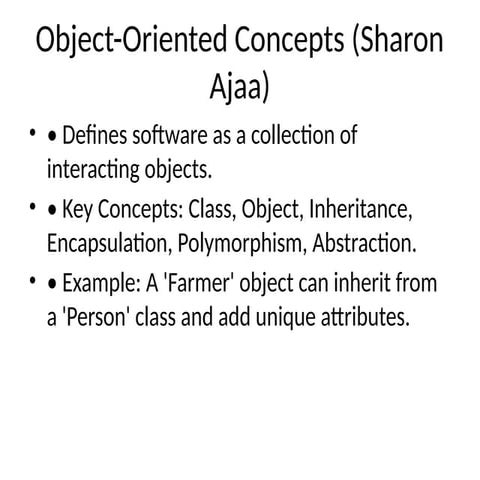 Object-Oriented Concepts (Sharon Ajaa)

• • Defines software as a collection of interacting objects.
• • Key Concepts: Class, Object, Inheritance, Encapsulation, Polymorphism, Abstraction.
• • Example: A 'Farmer' object can inherit from a 'Person' class and add unique attributes.